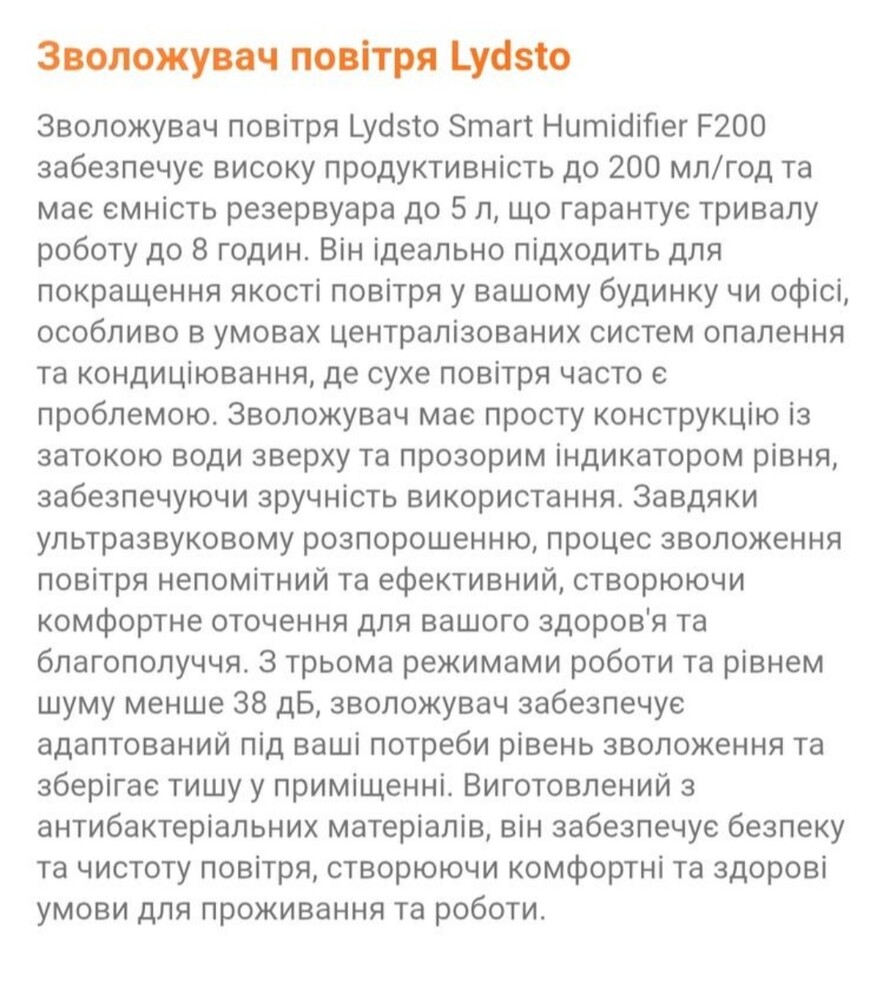 Зволожувач повітря Lydsto

Зволожувач повітря Lydsto Smart Humidifier F200 забезпечує високу продуктивність до 200 мл/год та має ємність резервуара до 5 л, що гарантує тривалу роботу до 8 годин. Він ідеально підходить для покращення якості повітря у вашому будинку чи офісі, особливо в умовах централізованих систем опалення та кондиціювання, де сухе повітря часто є проблемою. Зволожувач має просту конструкцію із затокою води зверху та прозорим індикатором рівня, забезпечуючи зручність використання. Завдяки ультразвуковому розпорошенню, процес зволоження повітря непомітний та ефективний, створюючи комфортне оточення для вашого здоров'я та благополуччя. З трьома режимами роботи та рівнем шуму менше 38 дБ, зволожувач забезпечує адаптований під ваші потреби рівень зволоження та зберігає тишу у приміщенні. Виготовлений з антибактеріальних матеріалів, він забезпечує безпеку та чистоту повітря, створюючи комфортні та здорові умови для проживання та роботи.